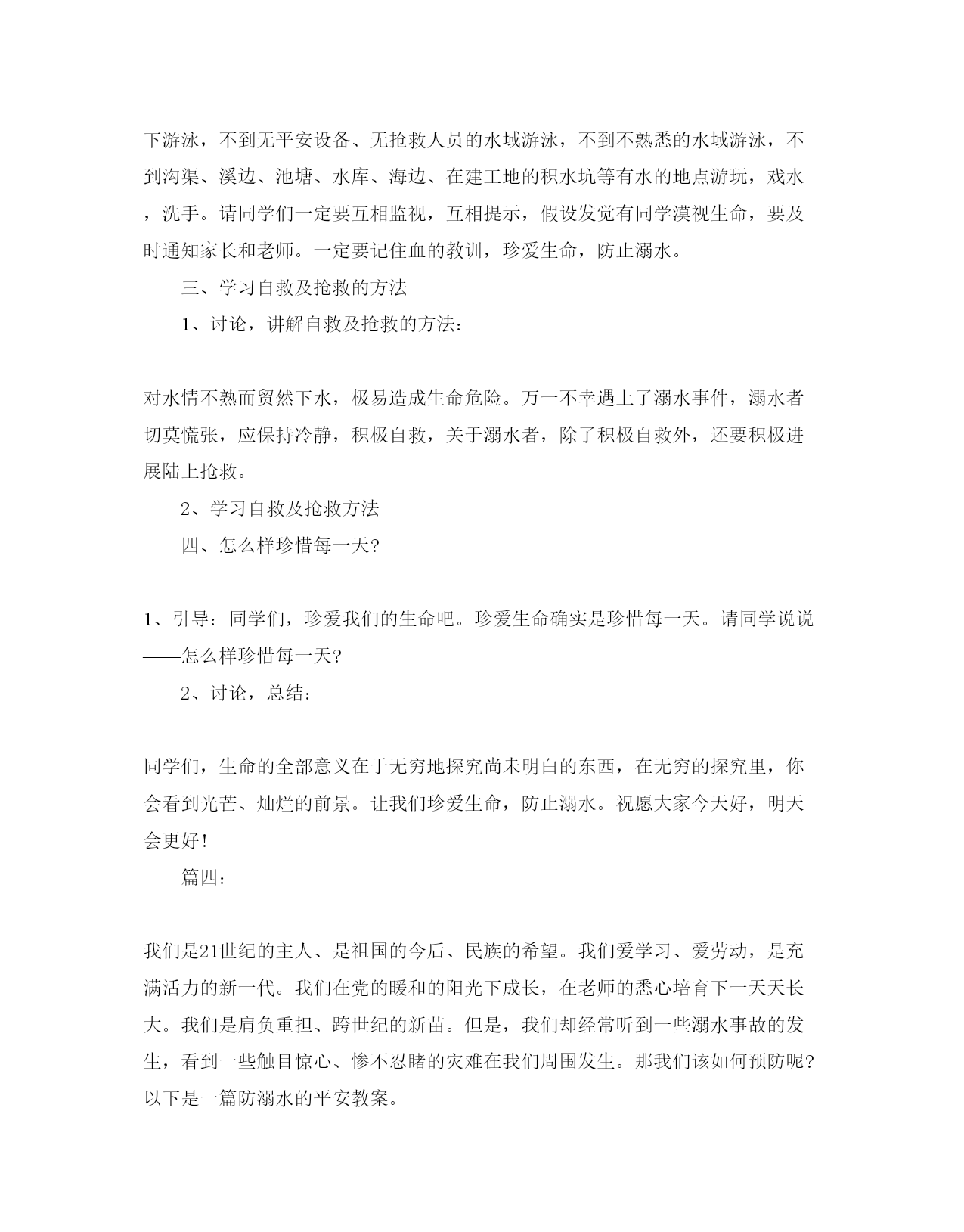 下游泳，不到无平安设备、无抢救人员的水域游泳，不到不熟悉的水域游泳，不到沟渠、溪边、池塘、水库、海边、在建工地的积水坑等有水的地点游玩，戏水，洗手。请同学们一定要互相监视，互相提示，假设发觉有同学漠视生命，要及时通知家长和老师。一定要记住血的教训，珍爱生命，防止溺水。

三、学习自救及抢救的方法

1、讨论，讲解自救及抢救的方法：

对水情不熟而贸然下水，极易造成生命危险。万一不幸遇上了溺水事件，溺水者切莫慌张，应保持冷静，积极自救，关于溺水者，除了积极自救外，还要积极进展陆上抢救。

2、学习自救及抢救方法

四、怎么样珍惜每一天?

1、引导：同学们，珍爱我们的生命吧。珍爱生命确实是珍惜每一天。请同学说说——怎么样珍惜每一天?

2、讨论，总结：

同学们，生命的全部意义在于无穷地探究尚未明白的东西，在无穷的探究里，你会看到光芒、灿烂的前景。让我们珍爱生命，防止溺水。祝愿大家今天好，明天会更好！

篇四：

我们是21世纪的主人、是祖国的今后、民族的希望。我们爱学习、爱劳动，是充满活力的新一代。我们在党的暖和的阳光下成长，在老师的悉心培育下一天天长大。我们是肩负重担、跨世纪的新苗。但是，我们却经常听到一些溺水事故的发生，看到一些触目惊心、惨不忍睹的灾难在我们周围发生。那我们该如何预防呢?以下是一篇防溺水的平安教案。